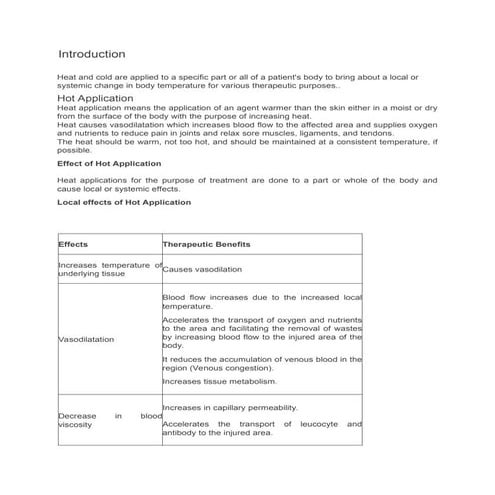 Introduction

Heat and cold are applied to a specific part or all of a patient's body to bring about a local or systemic change in body temperature for various therapeutic purposes..

Hot Application

Heat application means the application of an agent warmer than the skin either in a moist or dry from the surface of the body with the purpose of increasing heat.
Heat causes vasodilatation which increases blood flow to the affected area and supplies oxygen and nutrients to reduce pain in joints and relax sore muscles, ligaments, and tendons.
The heat should be warm, not too hot, and should be maintained at a consistent temperature, if possible.

Effect of Hot Application

Heat applications for the purpose of treatment are done to a part or whole of the body and cause local or systemic effects.

Local effects of Hot Application

| Effects | Therapeutic Benefits |
|---|---|
| Increases temperature of underlying tissue | Causes vasodilation |
| Vasodilatation | Blood flow increases due to the increased local temperature. Accelerates the transport of oxygen and nutrients to the area and facilitating the removal of wastes by increasing blood flow to the injured area of the body. It reduces the accumulation of venous blood in the region (Venous congestion). Increases tissue metabolism. |
| Decrease in blood viscosity | Increases in capillary permeability. Accelerates the transport of leucocyte and antibody to the injured area. |